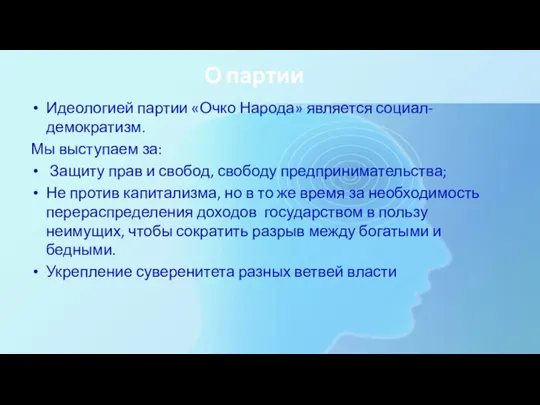 О партии

• Идеологией партии «Очко Народа» является социал-демократизм.

Мы выступаем за:

• Защиту прав и свобод, свободу предпринимательства;
• Не против капитализма, но в то же время за необходимость перераспределения доходов государством в пользу неимущих, чтобы сократить разрыв между богатыми и бедными.
• Укрепление суверенитета разных ветвей власти